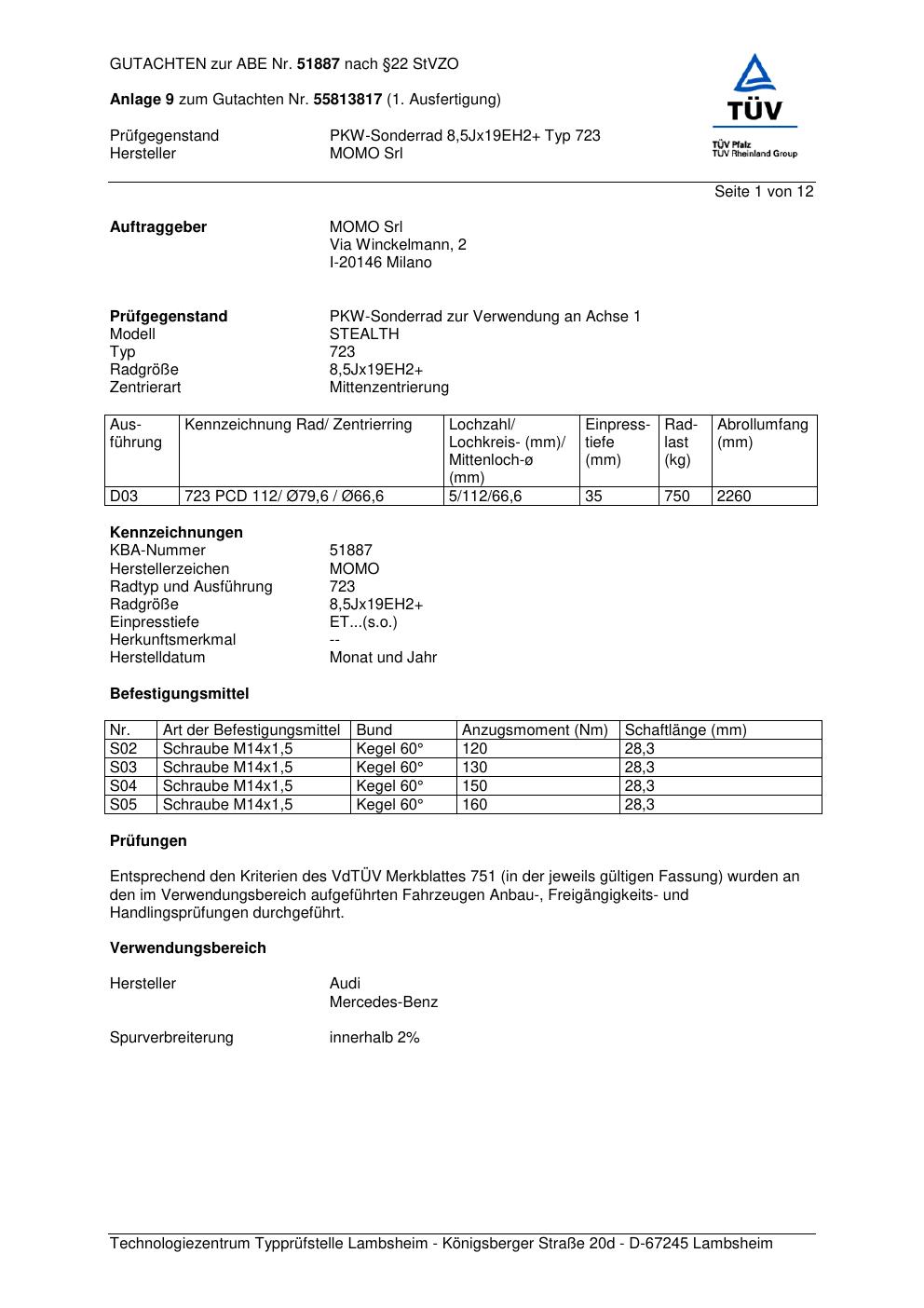 GUTACHTEN zur ABE Nr. 51887 nach §22 StVZO

Anlage 9 zum Gutachten Nr. 55813817 (1. Ausfertigung)

Prüfgegenstand PKW-Sonderrad 8,5Jx19EH2+ Typ 723
Hersteller MOMO Srl

TÜV
TÜV Pfalz
TÜV Rheinland Group

Seite 1 von 12

Auftraggeber MOMO Srl
Via Winckelmann, 2
I-20146 Milano

Prüfgegenstand PKW-Sonderrad zur Verwendung an Achse 1
Modell STEALTH
Typ 723
Radgröße 8,5Jx19EH2+
Zentrierart Mittenzentrierung

| Ausführung | Kennzeichnung Rad/ Zentrierring | Lochzahl/ Lochkreis- (mm)/ Mittenloch-ø (mm) | Einpresstiefe (mm) | Radlast (kg) | Abrollumfang (mm) |
|---|---|---|---|---|---|
| D03 | 723 PCD 112/ Ø79,6 / Ø66,6 | 5/112/66,6 | 35 | 750 | 2260 |

Kennzeichnungen
KBA-Nummer 51887
Herstellerzeichen MOMO
Radtyp und Ausführung 723
Radgröße 8,5Jx19EH2+
Einpresstiefe ET...(s.o.)
Herkunftsmerkmal --
Herstelldatum Monat und Jahr

Befestigungsmittel

| Nr. | Art der Befestigungsmittel | Bund | Anzugsmoment (Nm) | Schaftlänge (mm) |
|---|---|---|---|---|
| S02 | Schraube M14x1,5 | Kegel 60° | 120 | 28,3 |
| S03 | Schraube M14x1,5 | Kegel 60° | 130 | 28,3 |
| S04 | Schraube M14x1,5 | Kegel 60° | 150 | 28,3 |
| S05 | Schraube M14x1,5 | Kegel 60° | 160 | 28,3 |

Prüfungen

Entsprechend den Kriterien des VdTÜV Merkblattes 751 (in der jeweils gültigen Fassung) wurden an den im Verwendungsbereich aufgeführten Fahrzeugen Anbau-, Freigängigkeits- und Handlingsprüfungen durchgeführt.

Verwendungsbereich

Hersteller Audi
Mercedes-Benz

Spurverbreiterung innerhalb 2%

Technologiezentrum Typprüfstelle Lambsheim - Königsberger Straße 20d - D-67245 Lambsheim